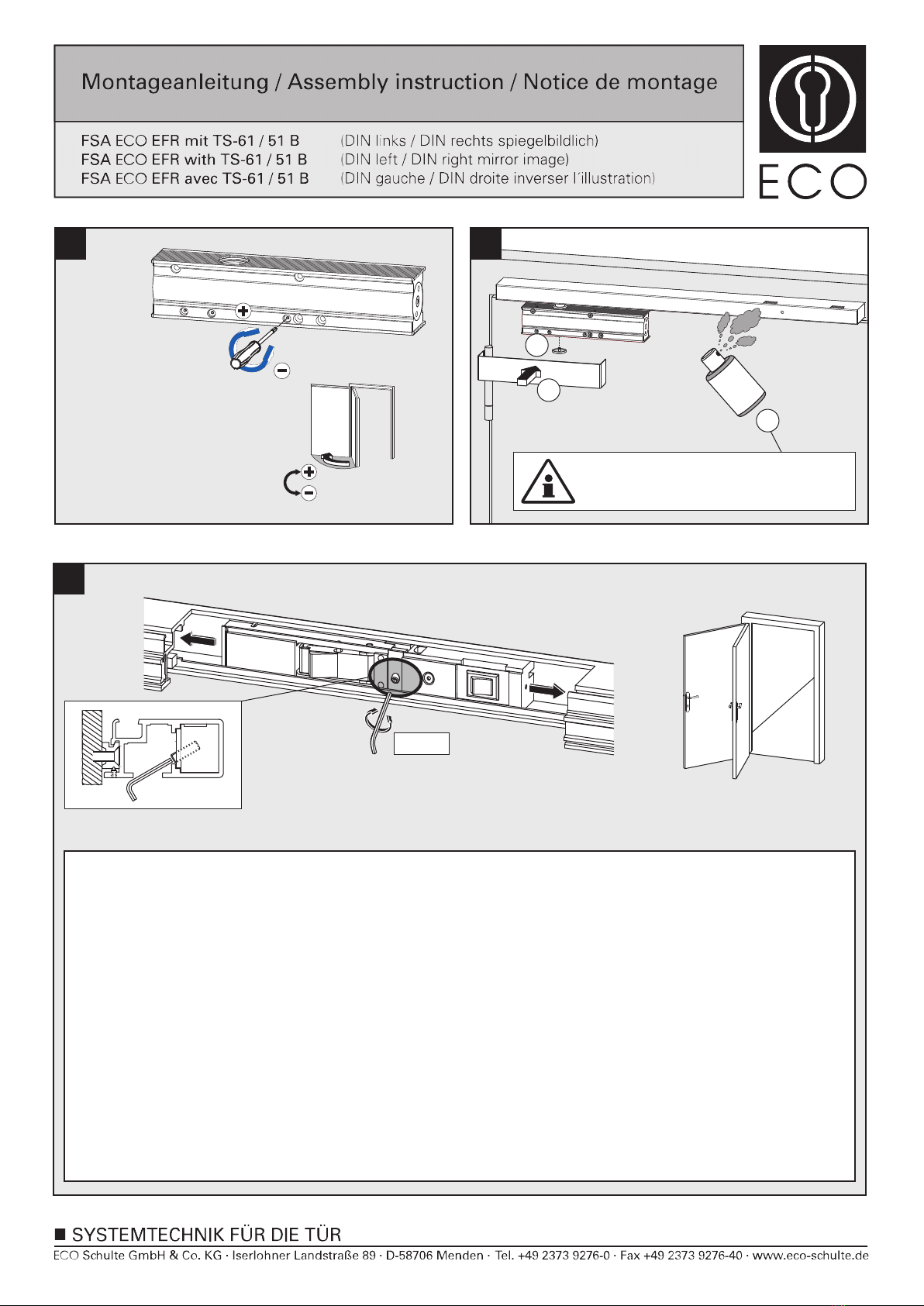 Montageanleitung / Assembly instruction / Notice de montage

FSA ECO EFR mit TS-61 / 51 B (DIN links / DIN rechts spiegelbildlich)
FSA ECO EFR with TS-61 / 51 B (DIN left / DIN right mirror image)
FSA ECO EFR avec TS-61 / 51 B (DIN gauche / DIN droite inverser l´illustration)

ECO

+
−
+
−

■ SYSTEMTECHNIK FÜR DIE TÜR
ECO Schulte GmbH & Co. KG · Iserlohner Landstraße 89 · D-58706 Menden · Tel. +49 2373 9276-0 · Fax +49 2373 9276-40 · www.eco-schulte.de